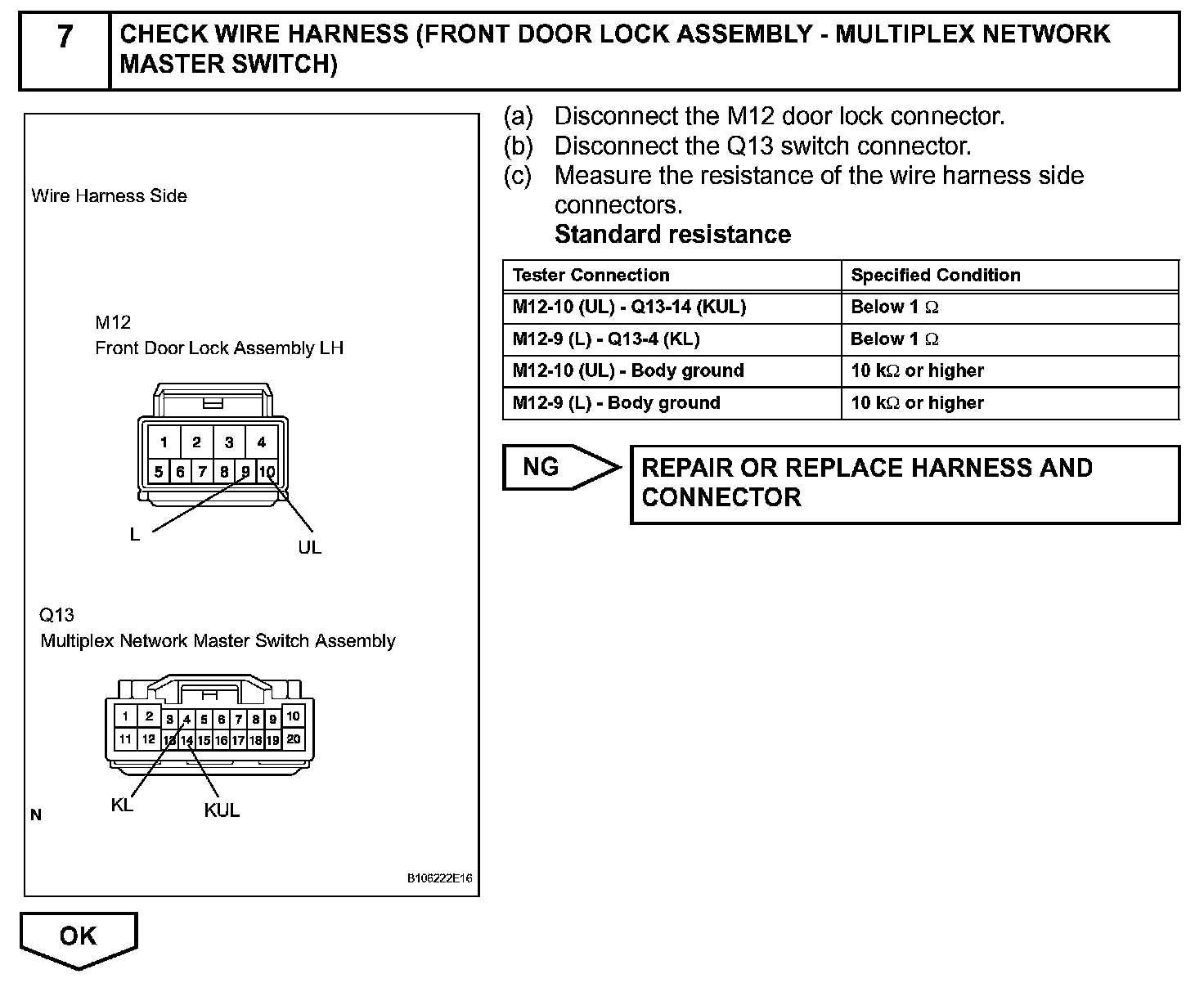 7 CHECK WIRE HARNESS (FRONT DOOR LOCK ASSEMBLY - MULTIPLEX NETWORK MASTER SWITCH)

Wire Harness Side

M12
Front Door Lock Assembly LH

1 2 3 4
5 6 7 8 9 10

L
UL

Q13
Multiplex Network Master Switch Assembly

1 2 3 4 5 6 7 8 9 10
11 12 13 14 15 16 17 18 19 20

KL
KUL

N

B106222E16

(a) Disconnect the M12 door lock connector.
(b) Disconnect the Q13 switch connector.
(c) Measure the resistance of the wire harness side connectors.
Standard resistance

| Tester Connection | Specified Condition |
|---|---|
| M12-10 (UL) - Q13-14 (KUL) | Below 1 $\Omega$ |
| M12-9 (L) - Q13-4 (KL) | Below 1 $\Omega$ |
| M12-10 (UL) - Body ground | 10 k$\Omega$ or higher |
| M12-9 (L) - Body ground | 10 k$\Omega$ or higher |

NG
REPAIR OR REPLACE HARNESS AND CONNECTOR

OK